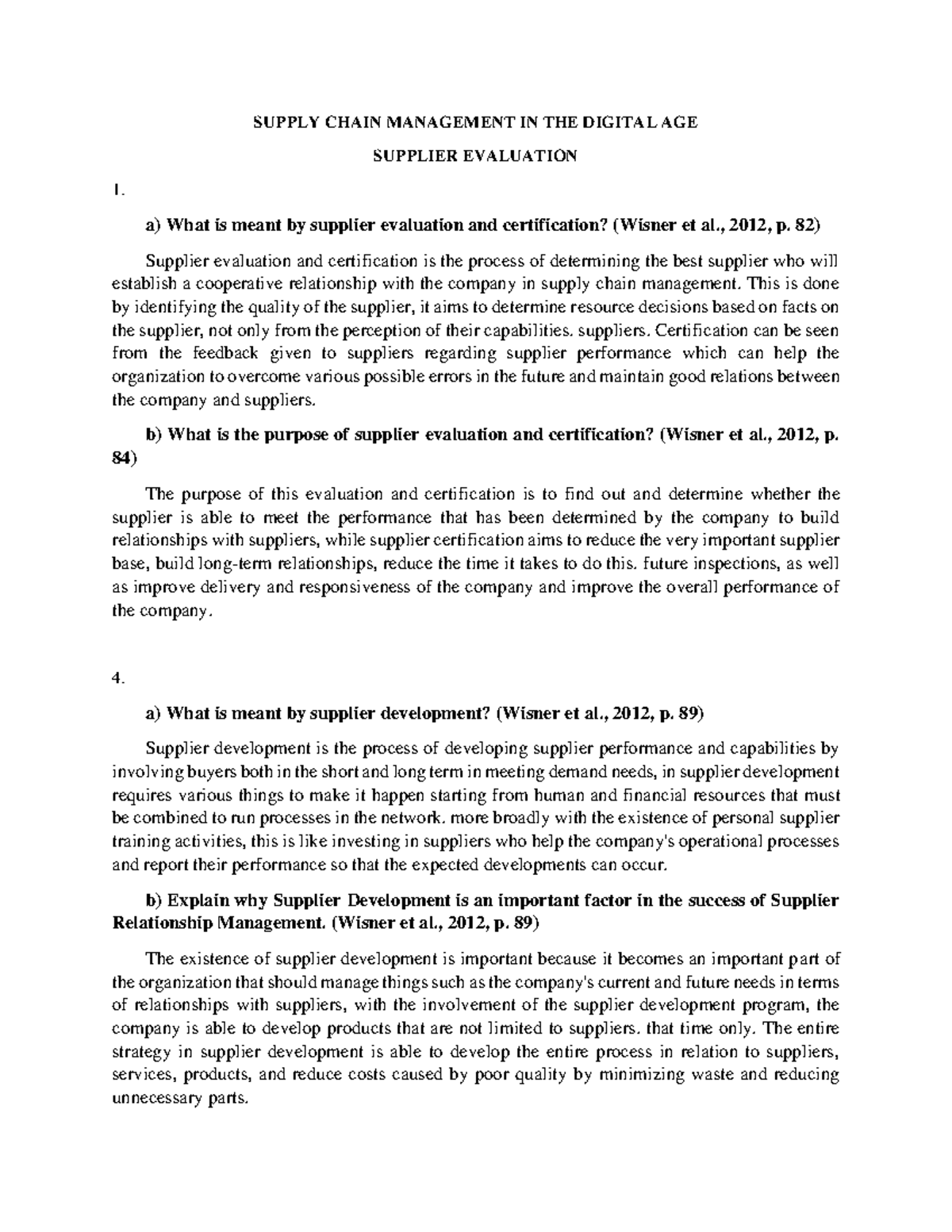 SUPPLY CHAIN MANAGEMENT IN THE DIGITAL AGE

SUPPLIER EVALUATION

1.

a) What is meant by supplier evaluation and certification? (Wisner et al., 2012, p. 82)

Supplier evaluation and certification is the process of determining the best supplier who will establish a cooperative relationship with the company in supply chain management. This is done by identifying the quality of the supplier, it aims to determine resource decisions based on facts on the supplier, not only from the perception of their capabilities. suppliers. Certification can be seen from the feedback given to suppliers regarding supplier performance which can help the organization to overcome various possible errors in the future and maintain good relations between the company and suppliers.

b) What is the purpose of supplier evaluation and certification? (Wisner et al., 2012, p. 84)

The purpose of this evaluation and certification is to find out and determine whether the supplier is able to meet the performance that has been determined by the company to build relationships with suppliers, while supplier certification aims to reduce the very important supplier base, build long-term relationships, reduce the time it takes to do this. future inspections, as well as improve delivery and responsiveness of the company and improve the overall performance of the company.

4.

a) What is meant by supplier development? (Wisner et al., 2012, p. 89)

Supplier development is the process of developing supplier performance and capabilities by involving buyers both in the short and long term in meeting demand needs, in supplier development requires various things to make it happen starting from human and financial resources that must be combined to run processes in the network. more broadly with the existence of personal supplier training activities, this is like investing in suppliers who help the company's operational processes and report their performance so that the expected developments can occur.

b) Explain why Supplier Development is an important factor in the success of Supplier Relationship Management. (Wisner et al., 2012, p. 89)

The existence of supplier development is important because it becomes an important part of the organization that should manage things such as the company's current and future needs in terms of relationships with suppliers, with the involvement of the supplier development program, the company is able to develop products that are not limited to suppliers. that time only. The entire strategy in supplier development is able to develop the entire process in relation to suppliers, services, products, and reduce costs caused by poor quality by minimizing waste and reducing unnecessary parts.